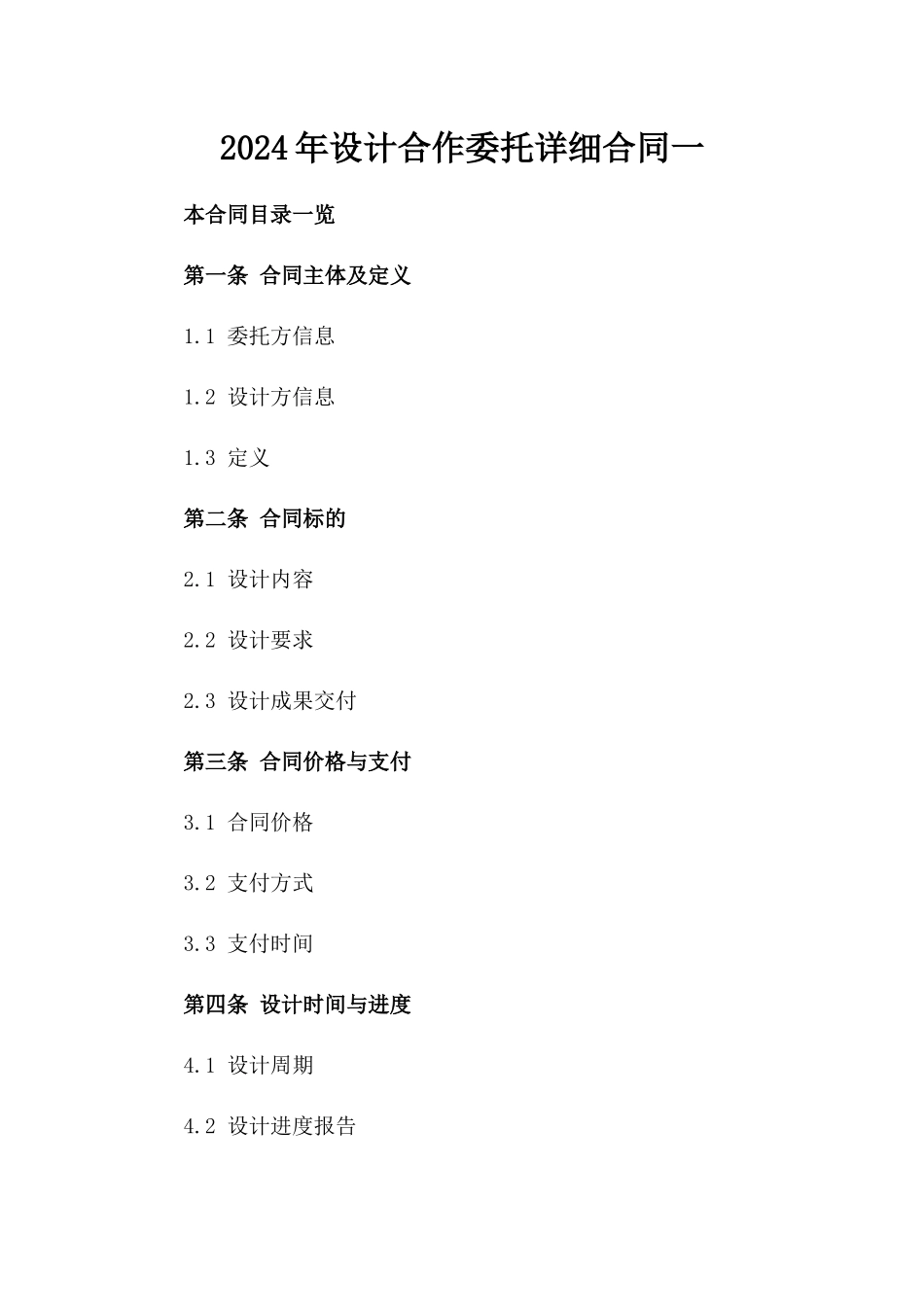 2024年设计合作委托详细合同一

本合同目录一览

第一条 合同主体及定义

1.1 委托方信息

1.2 设计方信息

1.3 定义

第二条 合同标的

2.1 设计内容

2.2 设计要求

2.3 设计成果交付

第三条 合同价格与支付

3.1 合同价格

3.2 支付方式

3.3 支付时间

第四条 设计时间与进度

4.1 设计周期

4.2 设计进度报告